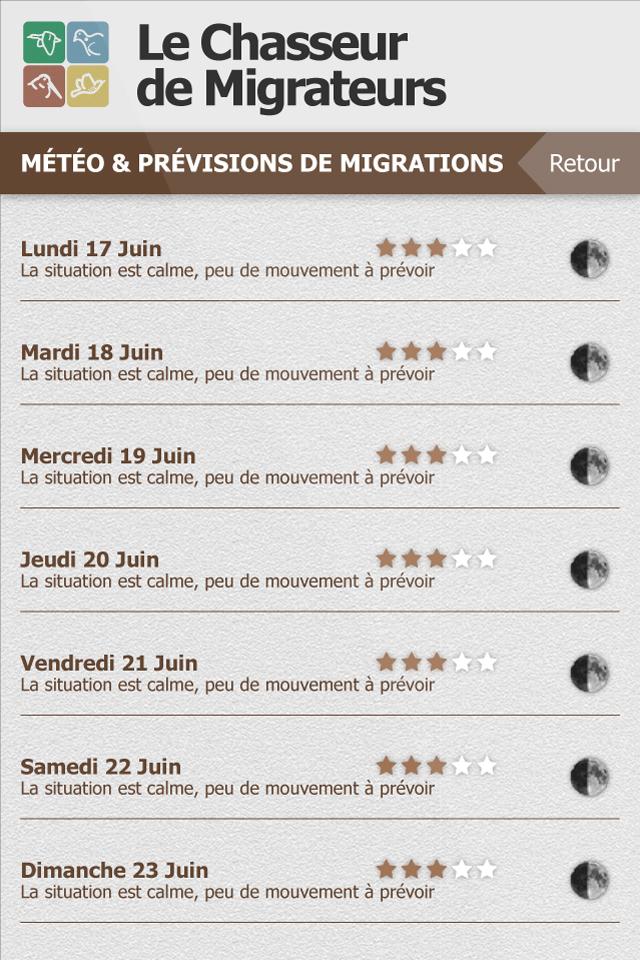 Le Chasseur de Migrateurs

MÉTÉO & PRÉVISIONS DE MIGRATIONS

Retour

Lundi 17 Juin
La situation est calme, peu de mouvement à prévoir

Mardi 18 Juin
La situation est calme, peu de mouvement à prévoir

Mercredi 19 Juin
La situation est calme, peu de mouvement à prévoir

Jeudi 20 Juin
La situation est calme, peu de mouvement à prévoir

Vendredi 21 Juin
La situation est calme, peu de mouvement à prévoir

Samedi 22 Juin
La situation est calme, peu de mouvement à prévoir

Dimanche 23 Juin
La situation est calme, peu de mouvement à prévoir